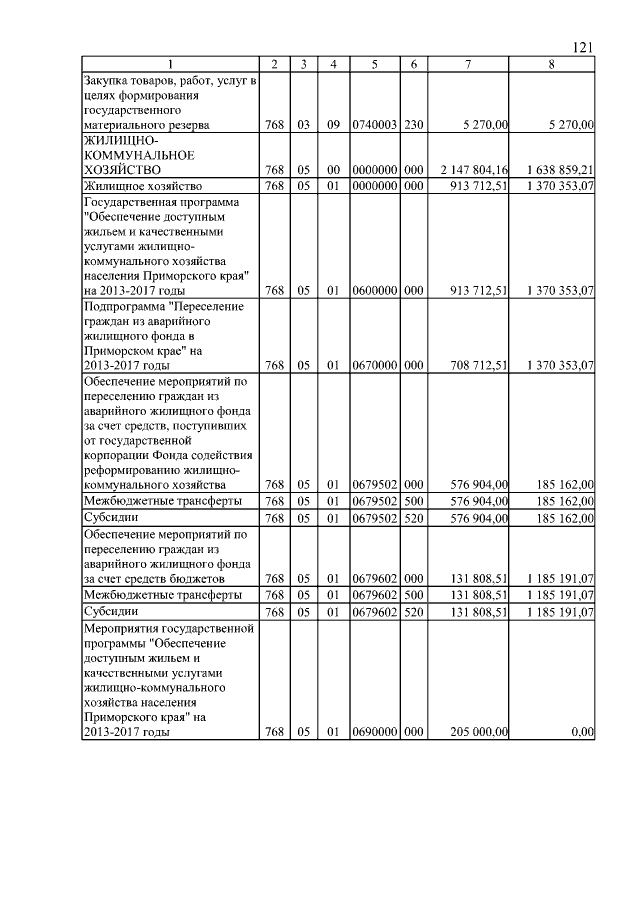 121

| 1 | 2 | 3 | 4 | 5 | 6 | 7 | 8 |
|---|---|---|---|---|---|---|---|
| Закупка товаров, работ, услуг в целях формирования государственного материального резерва | 768 | 03 | 09 | 0740003 | 230 | 5 270,00 | 5 270,00 |
| ЖИЛИЩНО-КОММУНАЛЬНОЕ ХОЗЯЙСТВО | 768 | 05 | 00 | 0000000 | 000 | 2 147 804,16 | 1 638 859,21 |
| Жилищное хозяйство | 768 | 05 | 01 | 0000000 | 000 | 913 712,51 | 1 370 353,07 |
| Государственная программа "Обеспечение доступным жильем и качественными услугами жилищно-коммунального хозяйства населения Приморского края" на 2013-2017 годы | 768 | 05 | 01 | 0600000 | 000 | 913 712,51 | 1 370 353,07 |
| Подпрограмма "Переселение граждан из аварийного жилищного фонда в Приморском крае" на 2013-2017 годы | 768 | 05 | 01 | 0670000 | 000 | 708 712,51 | 1 370 353,07 |
| Обеспечение мероприятий по переселению граждан из аварийного жилищного фонда за счет средств, поступивших от государственной корпорации Фонда содействия реформированию жилищно-коммунального хозяйства | 768 | 05 | 01 | 0679502 | 000 | 576 904,00 | 185 162,00 |
| Межбюджетные трансферты | 768 | 05 | 01 | 0679502 | 500 | 576 904,00 | 185 162,00 |
| Субсидии | 768 | 05 | 01 | 0679502 | 520 | 576 904,00 | 185 162,00 |
| Обеспечение мероприятий по переселению граждан из аварийного жилищного фонда за счет средств бюджетов | 768 | 05 | 01 | 0679602 | 000 | 131 808,51 | 1 185 191,07 |
| Межбюджетные трансферты | 768 | 05 | 01 | 0679602 | 500 | 131 808,51 | 1 185 191,07 |
| Субсидии | 768 | 05 | 01 | 0679602 | 520 | 131 808,51 | 1 185 191,07 |
| Мероприятия государственной программы "Обеспечение доступным жильем и качественными услугами жилищно-коммунального хозяйства населения Приморского края" на 2013-2017 годы | 768 | 05 | 01 | 0690000 | 000 | 205 000,00 | 0,00 |